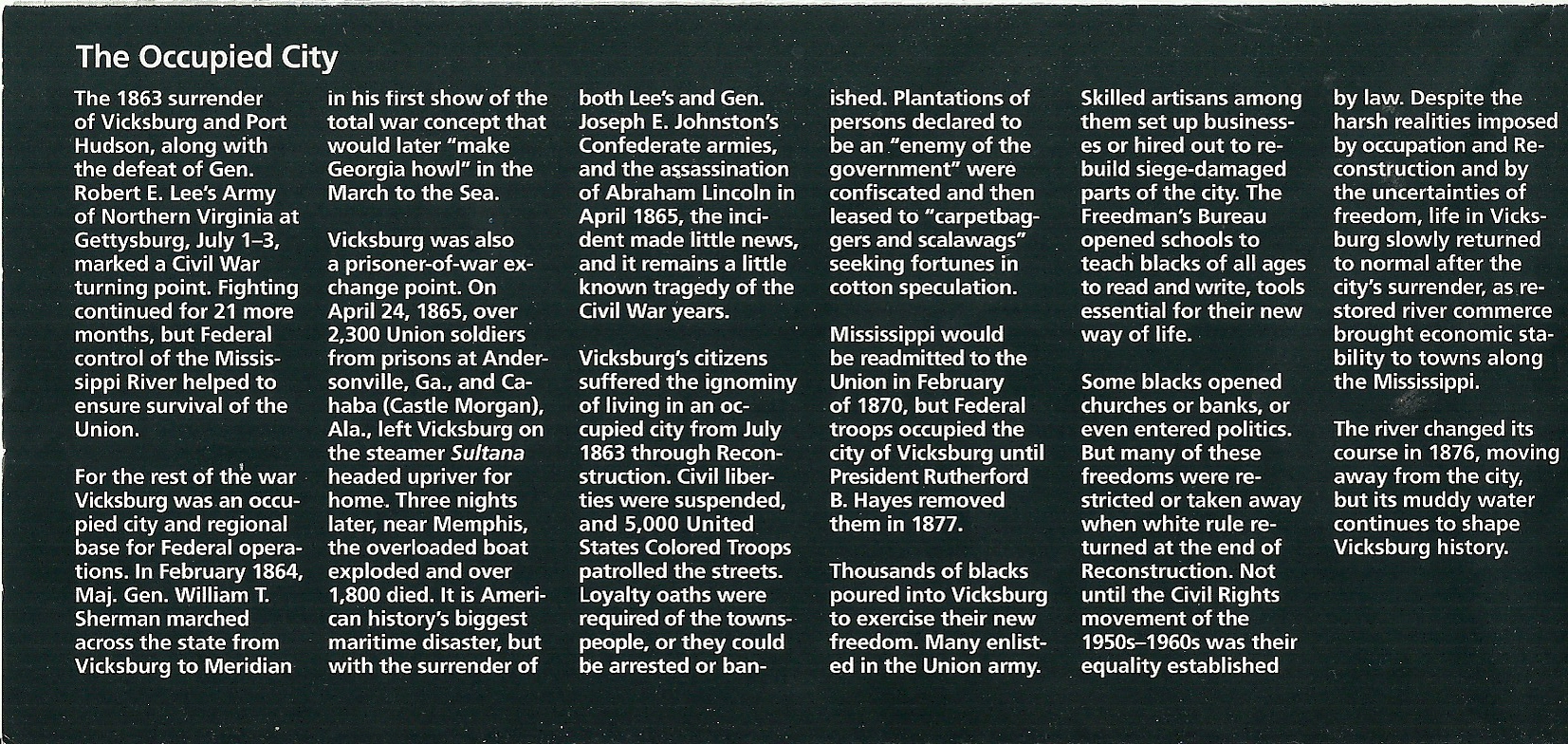 The Occupied City

The 1863 surrender of Vicksburg and Port Hudson, along with the defeat of Gen. Robert E. Lee's Army of Northern Virginia at Gettysburg, July 1–3, marked a Civil War turning point. Fighting continued for 21 more months, but Federal control of the Mississippi River helped to ensure survival of the Union.

For the rest of the war Vicksburg was an occupied city and regional base for Federal operations. In February 1864, Maj. Gen. William T. Sherman marched across the state from Vicksburg to Meridian in his first show of the total war concept that would later "make Georgia howl" in the March to the Sea.

Vicksburg was also a prisoner-of-war exchange point. On April 24, 1865, over 2,300 Union soldiers from prisons at Andersonville, Ga., and Cahaba (Castle Morgan), Ala., left Vicksburg on the steamer Sultana headed upriver for home. Three nights later, near Memphis, the overloaded boat exploded and over 1,800 died. It is American history's biggest maritime disaster, but with the surrender of both Lee's and Gen. Joseph E. Johnston's Confederate armies, and the assassination of Abraham Lincoln in April 1865, the incident made little news, and it remains a little known tragedy of the Civil War years.

Vicksburg's citizens suffered the ignominy of living in an occupied city from July 1863 through Reconstruction. Civil liberties were suspended, and 5,000 United States Colored Troops patrolled the streets. Loyalty oaths were required of the townspeople, or they could be arrested or banished. Plantations of persons declared to be an "enemy of the government" were confiscated and then leased to "carpetbaggers and scalawags" seeking fortunes in cotton speculation.

Mississippi would be readmitted to the Union in February of 1870, but Federal troops occupied the city of Vicksburg until President Rutherford B. Hayes removed them in 1877.

Thousands of blacks poured into Vicksburg to exercise their new freedom. Many enlisted in the Union army. Skilled artisans among them set up businesses or hired out to rebuild siege-damaged parts of the city. The Freedman's Bureau opened schools to teach blacks of all ages to read and write, tools essential for their new way of life.

Some blacks opened churches or banks, or even entered politics. But many of these freedoms were restricted or taken away when white rule returned at the end of Reconstruction. Not until the Civil Rights movement of the 1950s–1960s was their equality established by law. Despite the harsh realities imposed by occupation and Reconstruction and by the uncertainties of freedom, life in Vicksburg slowly returned to normal after the city's surrender, as restored river commerce brought economic stability to towns along the Mississippi.

The river changed its course in 1876, moving away from the city, but its muddy water continues to shape Vicksburg history.